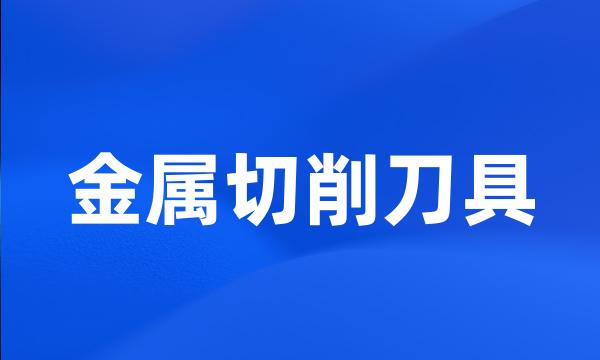 金属切削刀具